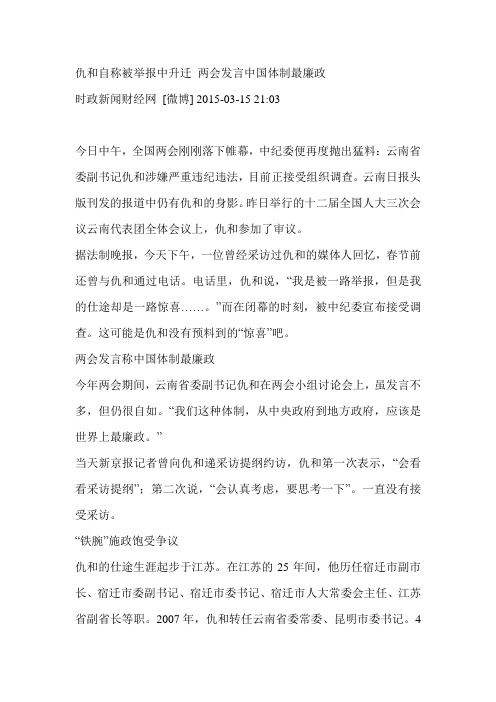 仇和自称被举报中升迁 两会发言中国体制最廉政

时政新闻财经网 [微博] 2015-03-15 21:03

今日中午，全国两会刚刚落下帷幕，中纪委便再度抛出猛料：云南省委副书记仇和涉嫌严重违纪违法，目前正接受组织调查。云南日报头版刊发的报道中仍有仇和的身影。昨日举行的十二届全国人大三次会议云南代表团全体会议上，仇和参加了审议。

据法制晚报，今天下午，一位曾经采访过仇和的媒体人回忆，春节前还曾与仇和通过电话。电话里，仇和说，“我是被一路举报，但是我的仕途却是一路惊喜……。”而在闭幕的时刻，被中纪委宣布接受调查。这可能是仇和没有预料到的“惊喜”吧。

两会发言称中国体制最廉政

今年两会期间，云南省委副书记仇和在两会小组讨论会上，虽发言不多，但仍很自如。“我们这种体制，从中央政府到地方政府，应该是世界上最廉政。”

当天新京报记者曾向仇和递采访提纲约访，仇和第一次表示，“会看看采访提纲”；第二次说，“会认真考虑，要思考一下”。一直没有接受采访。

“铁腕”施政饱受争议

仇和的仕途生涯起步于江苏。在江苏的 25 年间，他历任宿迁市副市长、宿迁市委副书记、宿迁市委书记、宿迁市人大常委会主任、江苏省副省长等职。2007 年，仇和转任云南省委常委、昆明市委书记。4